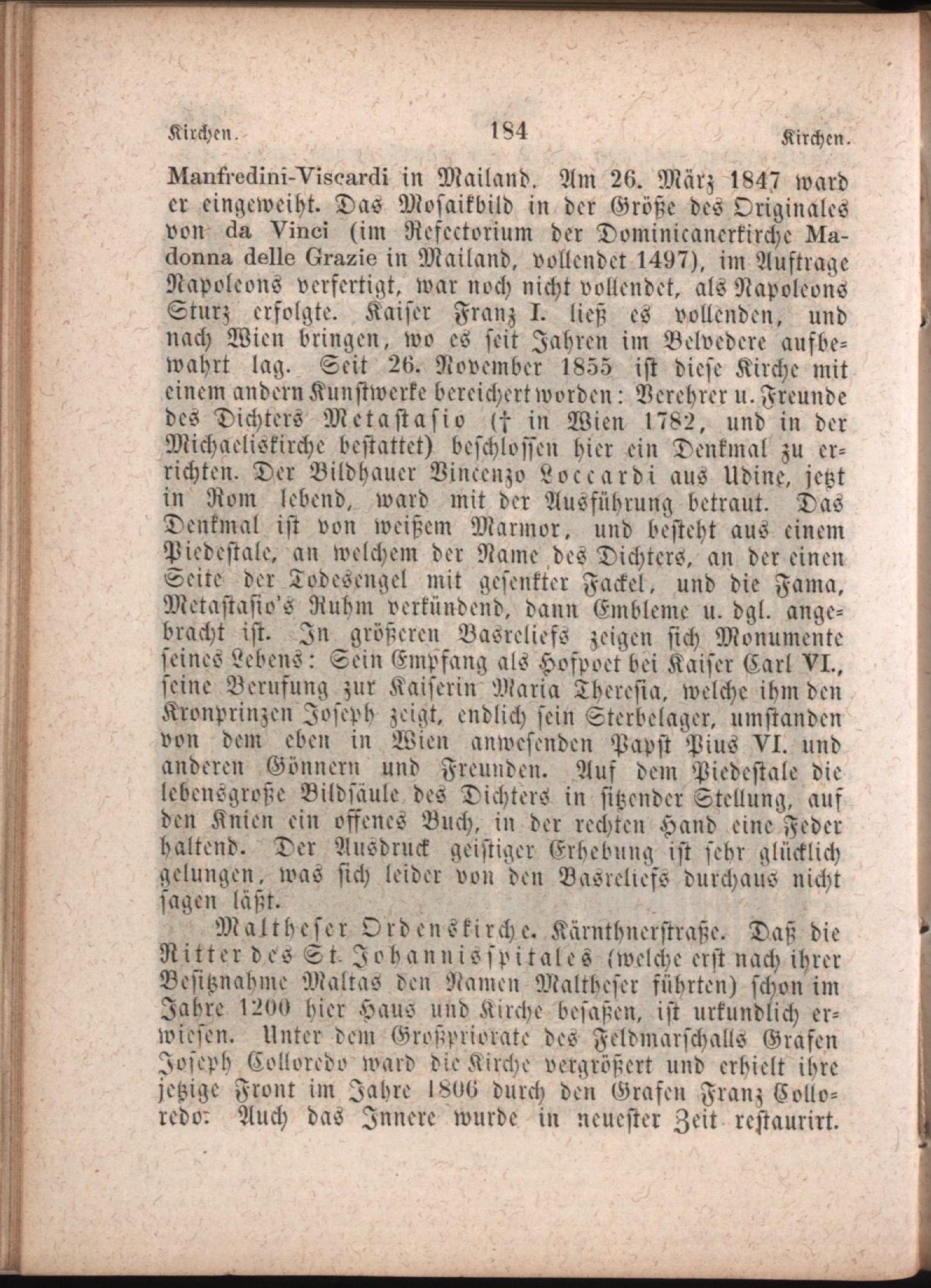 Kirchen. 184 Kirchen.

Manfredini-Viscardi in Mailand. Am 26. März 1847 ward er eingeweiht. Das Mosaikbild in der Größe des Originales von da Vinci (im Refectorium der Dominicanerkirche Madonna delle Grazie in Mailand, vollendet 1497), im Auftrage Napoleons verfertigt, war noch nicht vollendet, als Napoleons Sturz erfolgte. Kaiser Franz I. ließ es vollenden, und nach Wien bringen, wo es seit Jahren im Belvedere aufbewahrt lag. Seit 26. November 1855 ist diese Kirche mit einem andern Kunstwerke bereichert worden: Verehrer u. Freunde des Dichters Metastasio († in Wien 1782, und in der Michaeliskirche bestattet) beschlossen hier ein Denkmal zu errichten. Der Bildhauer Vincenzo Loccardi aus Udine, jetzt in Rom lebend, ward mit der Ausführung betraut. Das Denkmal ist von weißem Marmor, und besteht aus einem Piedestale, an welchem der Name des Dichters, an der einen Seite der Todesengel mit gesenkter Fackel, und die Fama, Metastasio's Ruhm verkündend, dann Embleme u. dgl. angebracht ist. In größeren Basreliefs zeigen sich Monumente seines Lebens: Sein Empfang als Hofpoet bei Kaiser Carl VI., seine Berufung zur Kaiserin Maria Theresia, welche ihm den Kronprinzen Joseph zeigt, endlich sein Sterbelager, umstanden von dem eben in Wien anwesenden Papst Pius VI. und anderen Gönnern und Freunden. Auf dem Piedestale die lebensgroße Bildsäule des Dichters in sitzender Stellung, auf den Knien ein offenes Buch, in der rechten Hand eine Feder haltend. Der Ausdruck geistiger Erhebung ist sehr glücklich gelungen, was sich leider von den Basreliefs durchaus nicht sagen läßt.

Maltheser Ordenskirche. Kärnthnerstraße. Daß die Ritter des St. Johannisspitales (welche erst nach ihrer Besitznahme Maltas den Namen Maltheser führten) schon im Jahre 1200 hier Haus und Kirche besaßen, ist urkundlich erwiesen. Unter dem Großpriorate des Feldmarschalls Grafen Joseph Colloredo ward die Kirche vergrößert und erhielt ihre jetzige Front im Jahre 1806 durch den Grafen Franz Colloredo. Auch das Innere wurde in neuester Zeit restaurirt.